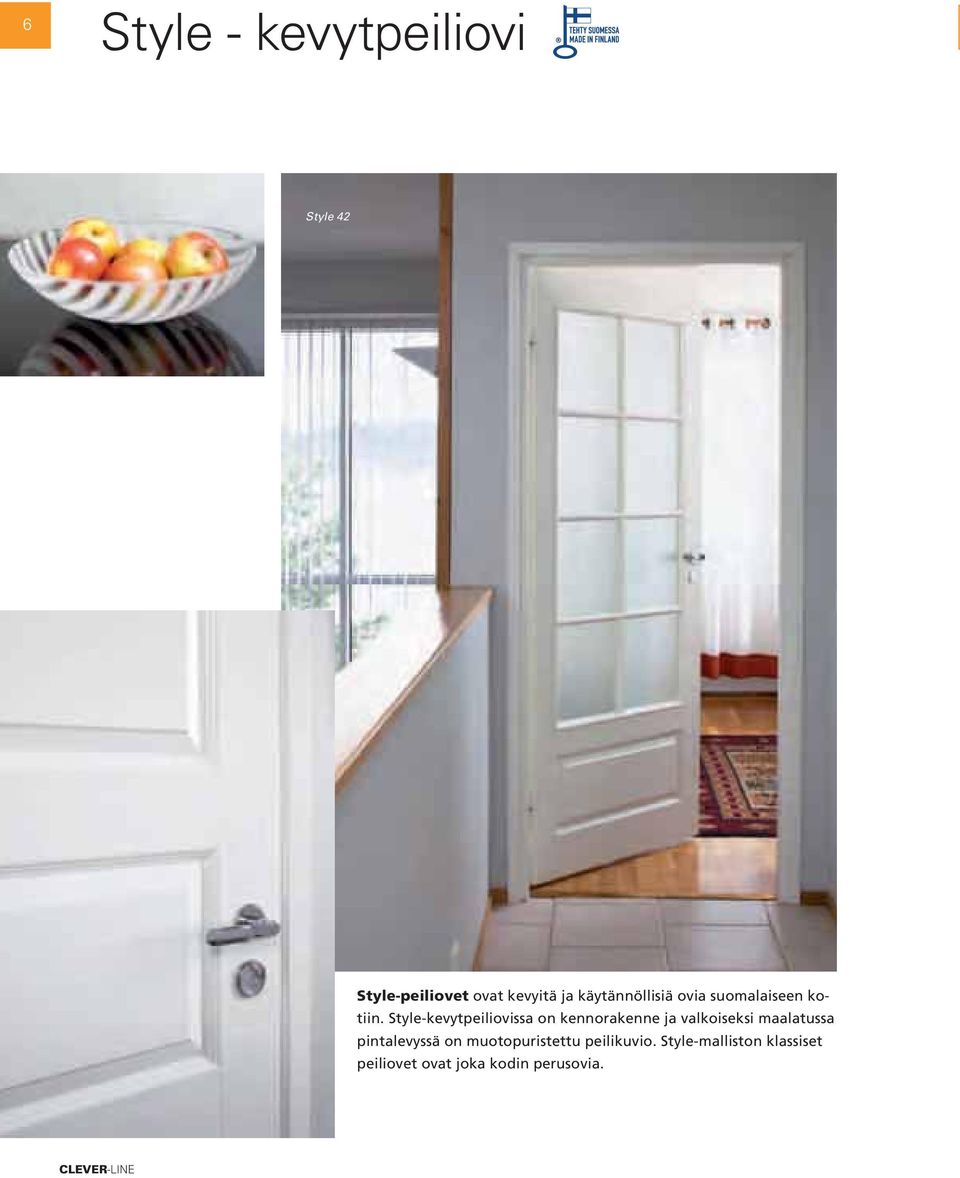 6

Style - kevytpeiliovi

TEHTY SUOMESSA MADE IN FINLAND

Style 42

**Style-peiliovet** ovat kevyitä ja käytännöllisiä ovia suomalaiseen kotiin. Style-kevytpeiliovissa on kennorakenne ja valkoiseksi maalatussa pintalevyssä on muotopuristettu peilikuvio. Style-malliston klassiset peiliovet ovat joka kodin perusovia.

CLEVER-LINE